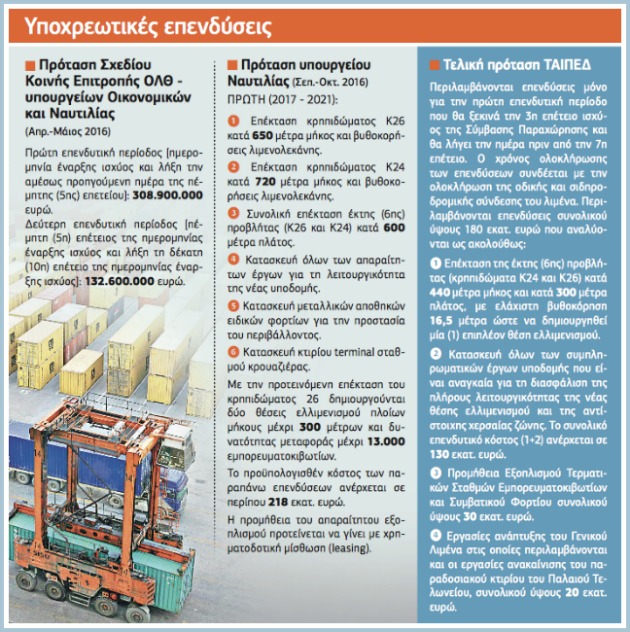 Υποχρεωτικές επενδύσεις

■ Πρόταση Σχεδίου Κοινής Επιτροπής ΟΛΘ - υπουργείων Οικονομικών και Ναυτιλίας

(Απρ.-Μάιος 2016)

Πρώτη επενδυτική περίοδος [ημερομηνία έναρξης ισχύος και λήξη την αμέσως προηγούμενη ημέρα της πέμπτης (5ης) επετείου]: 308.900.000 ευρώ.

Δεύτερη επενδυτική περίοδος [πέμπτη (5η) επέτειος της ημερομηνίας έναρξης ισχύος και λήξη τη δέκατη (10η) επέτειο της ημερομηνίας έναρξης ισχύος]: 132.600.000 ευρώ.

■ Πρόταση υπουργείου Ναυτιλίας (Σεπ.-Οκτ. 2016)

ΠΡΩΤΗ (2017 - 2021):

1 Επέκταση κρηπιδώματος Κ26 κατά 650 μέτρα μήκος και βυθοκορήσεις λιμενολεκάνης.

2 Επέκταση κρηπιδώματος Κ24 κατά 720 μέτρα μήκος και βυθοκορήσεις λιμενολεκάνης.

3 Συνολική επέκταση έκτης (6ης) προβλήτας (Κ26 και Κ24) κατά 600 μέτρα πλάτος.

4 Κατασκευή όλων των απαραίτητων έργων για τη λειτουργικότητα της νέας υποδομής.

5 Κατασκευή μεταλλικών αποθηκών ειδικών φορτίων για την προστασία του περιβάλλοντος.

6 Κατασκευή κτιρίου terminal σταθμού κρουαζιέρας.

Με την προτεινόμενη επέκταση του κρηπιδώματος 26 δημιουργούνται δύο θέσεις ελλιμενισμού πλοίων μήκους μέχρι 300 μέτρων και δυνατότητας μεταφοράς μέχρι 13.000 εμπορευματοκιβωτίων.

Το προϋπολογισθέν κόστος των παραπάνω επενδύσεων ανέρχεται σε περίπου 218 εκατ. ευρώ.

Η προμήθεια του απαραίτητου εξοπλισμού προτείνεται να γίνει με χρηματοδοτική μίσθωση (leasing).

■ Τελική πρόταση ΤΑΙΠΕΔ

Περιλαμβάνονται επενδύσεις μόνο για την πρώτη επενδυτική περίοδο που θα ξεκινά την 3η επέτειο ισχύος της Σύμβασης Παραχώρησης και θα λήγει την ημέρα πριν από την 7η επέτειο. Ο χρόνος ολοκλήρωσης των επενδύσεων συνδέεται με την ολοκλήρωση της οδικής και σιδηροδρομικής σύνδεσης του λιμένα. Περιλαμβάνονται επενδύσεις συνολικού ύψους 180 εκατ. ευρώ που αναλύονται ως ακολούθως:

1 Επέκταση της έκτης (6ης) προβλήτας (κρηπιδώματα Κ24 και Κ26) κατά 440 μέτρα μήκος και κατά 300 μέτρα πλάτος, με ελάχιστη βυθοκόρηση 16,5 μέτρα ώστε να δημιουργηθεί μία (1) επιπλέον θέση ελλιμενισμού.

2 Κατασκευή όλων των συμπληρωματικών έργων υποδομής που είναι αναγκαία για τη διασφάλιση της πλήρους λειτουργικότητας της νέας θέσης ελλιμενισμού και της αντίστοιχης χερσαίας ζώνης. Το συνολικό επενδυτικό κόστος (1+2) ανέρχεται σε 130 εκατ. ευρώ.

3 Προμήθεια Εξοπλισμού Τερματικών Σταθμών Εμπορευματοκιβωτίων και Συμβατικού Φορτίου συνολικού ύψους 30 εκατ. ευρώ.

4 Εργασίες ανάπτυξης του Γενικού Λιμένα στις οποίες περιλαμβάνονται και οι εργασίες ανακαίνισης του παραδοσιακού κτιρίου του Παλαιού Τελωνείου, συνολικού ύψους 20 εκατ. ευρώ.